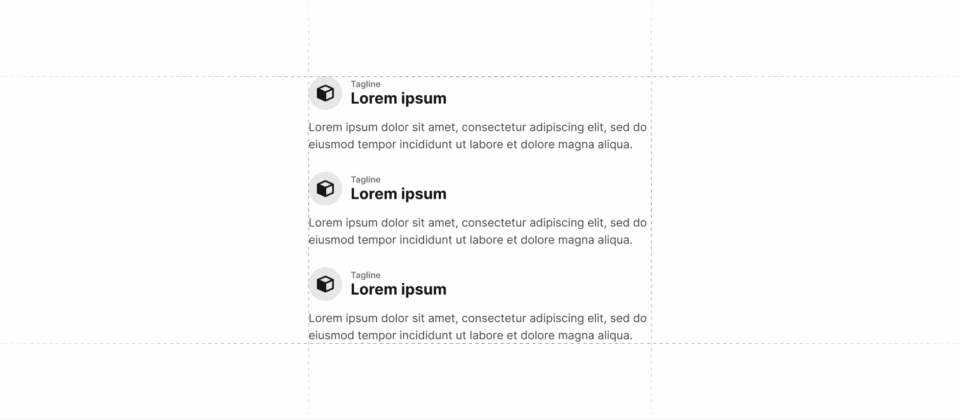 Tagline
Lorem ipsum

Lorem ipsum dolor sit amet, consectetur adipiscing elit, sed do eiusmod tempor incididunt ut labore et dolore magna aliqua.

Tagline
Lorem ipsum

Lorem ipsum dolor sit amet, consectetur adipiscing elit, sed do eiusmod tempor incididunt ut labore et dolore magna aliqua.

Tagline
Lorem ipsum

Lorem ipsum dolor sit amet, consectetur adipiscing elit, sed do eiusmod tempor incididunt ut labore et dolore magna aliqua.